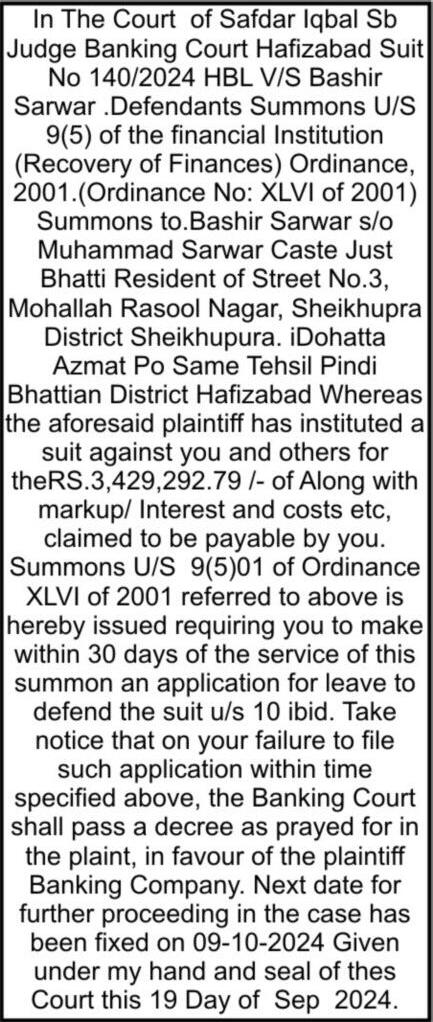 In The Court of Safdar Iqbal Sb Judge Banking Court Hafizabad Suit No 140/2024 HBL V/S Bashir Sarwar .Defendants Summons U/S 9(5) of the financial Institution (Recovery of Finances) Ordinance, 2001.(Ordinance No: XLVI of 2001) Summons to.Bashir Sarwar s/o Muhammad Sarwar Caste Just Bhatti Resident of Street No.3, Mohallah Rasool Nagar, Sheikhupra District Sheikhupura. iDohatta Azmat Po Same Tehsil Pindi Bhattian District Hafizabad Whereas the aforesaid plaintiff has instituted a suit against you and others for theRS.3,429,292.79 /- of Along with markup/ Interest and costs etc, claimed to be payable by you. Summons U/S 9(5)01 of Ordinance XLVI of 2001 referred to above is hereby issued requiring you to make within 30 days of the service of this summon an application for leave to defend the suit u/s 10 ibid. Take notice that on your failure to file such application within time specified above, the Banking Court shall pass a decree as prayed for in the plaint, in favour of the plaintiff Banking Company. Next date for further proceeding in the case has been fixed on 09-10-2024 Given under my hand and seal of thes Court this 19 Day of Sep 2024.